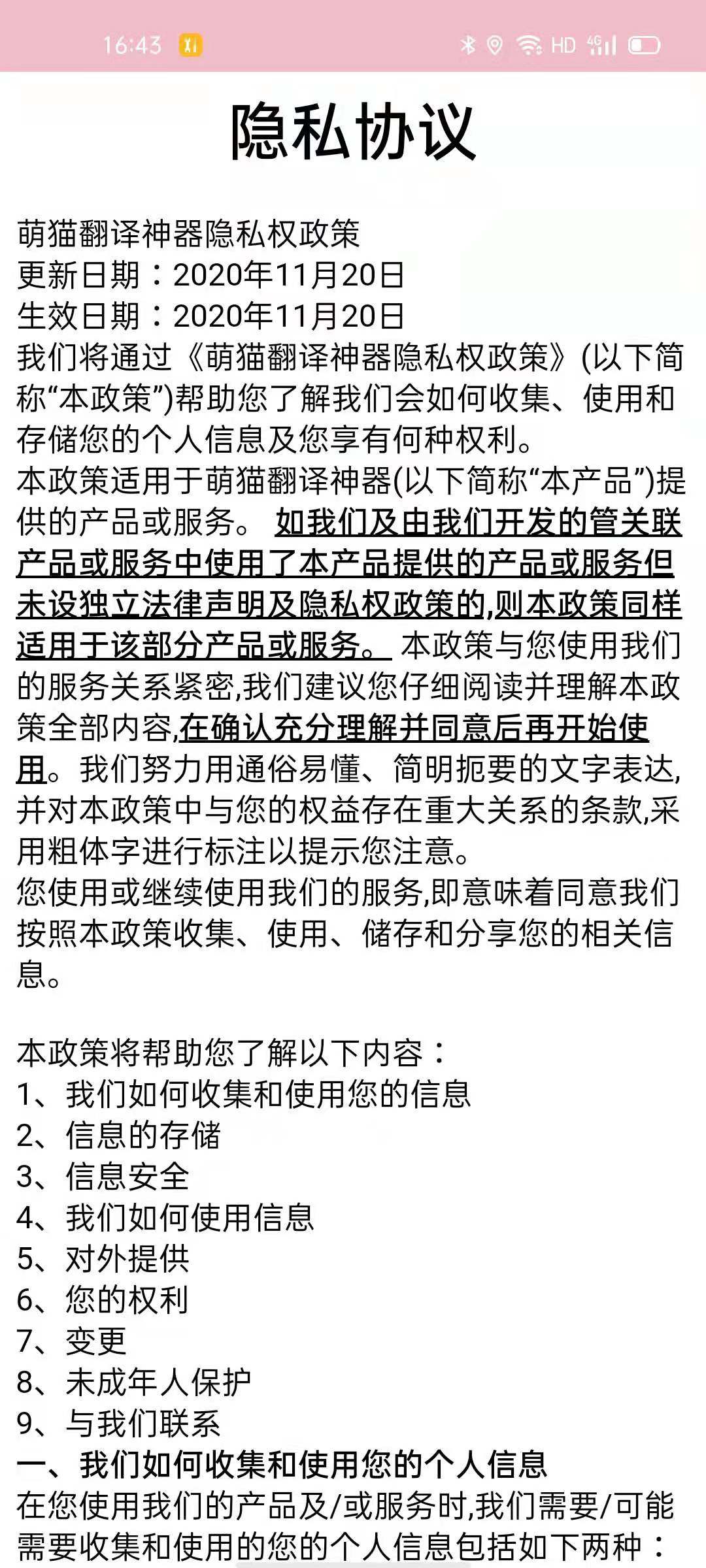 16:43 HD 4G

隐私协议

萌猫翻译神器隐私权政策
更新日期：2020年11月20日
生效日期：2020年11月20日
我们将通过《萌猫翻译神器隐私权政策》(以下简称“本政策”)帮助您了解我们会如何收集、使用和存储您的个人信息及您享有何种权利。
本政策适用于萌猫翻译神器(以下简称“本产品”)提供的产品或服务。 如我们及由我们开发的管关联产品或服务中使用了本产品提供的产品或服务但未设独立法律声明及隐私权政策的,则本政策同样适用于该部分产品或服务。 本政策与您使用我们的服务关系紧密,我们建议您仔细阅读并理解本政策全部内容,在确认充分理解并同意后再开始使用。我们努力用通俗易懂、简明扼要的文字表达,并对本政策中与您的权益存在重大关系的条款,采用粗体字进行标注以提示您注意。
您使用或继续使用我们的服务,即意味着同意我们按照本政策收集、使用、储存和分享您的相关信息。

本政策将帮助您了解以下内容：
1、我们如何收集和使用您的信息
2、信息的存储
3、信息安全
4、我们如何使用信息
5、对外提供
6、您的权利
7、变更
8、未成年人保护
9、与我们联系
一、我们如何收集和使用您的个人信息
在您使用我们的产品及/或服务时,我们需要/可能需要收集和使用的您的个人信息包括如下两种：